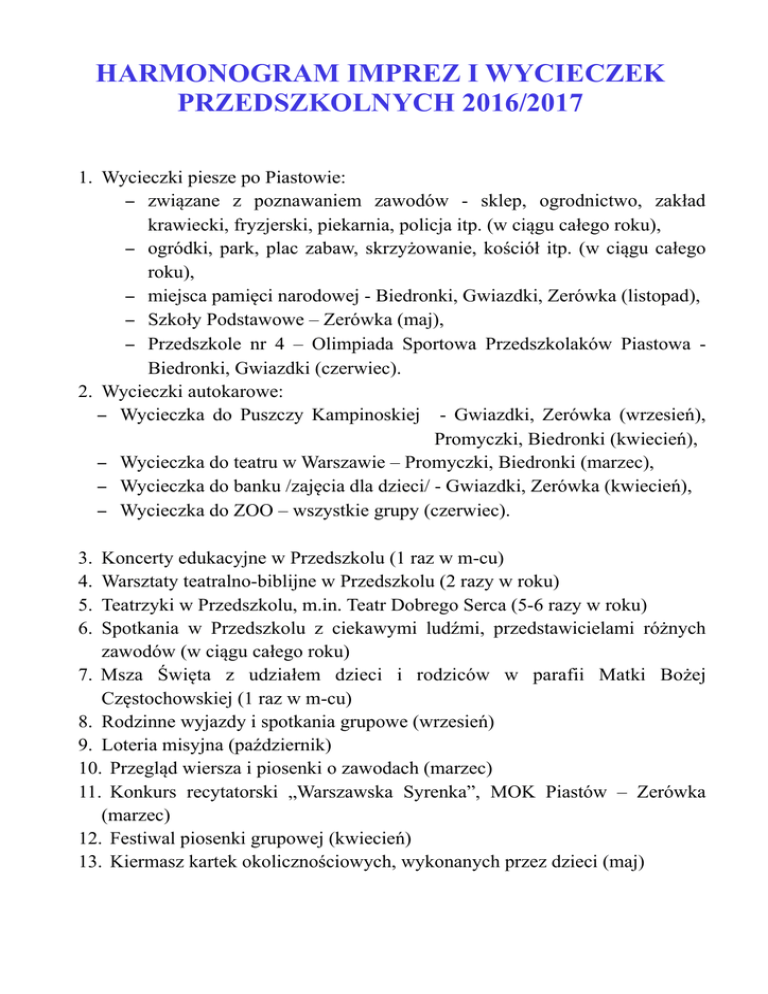 HARMONOGRAM IMPREZ I WYCIECZEK PRZEDSZKOLNYCH 2016/2017

1. Wycieczki piesze po Piastowie:
– związane z poznawaniem zawodów - sklep, ogrodnictwo, zakład krawiecki, fryzjerski, piekarnia, policja itp. (w ciągu całego roku),
– ogródki, park, plac zabaw, skrzyżowanie, kościół itp. (w ciągu całego roku),
– miejsca pamięci narodowej - Biedronki, Gwiazdki, Zerówka (listopad),
– Szkoły Podstawowe – Zerówka (maj),
– Przedszkole nr 4 – Olimpiada Sportowa Przedszkolaków Piastowa - Biedronki, Gwiazdki (czerwiec).
2. Wycieczki autokarowe:
– Wycieczka do Puszczy Kampinoskiej - Gwiazdki, Zerówka (wrzesień), Promyczki, Biedronki (kwiecień),
– Wycieczka do teatru w Warszawie – Promyczki, Biedronki (marzec),
– Wycieczka do banku /zajęcia dla dzieci/ - Gwiazdki, Zerówka (kwiecień),
– Wycieczka do ZOO – wszystkie grupy (czerwiec).

3. Koncerty edukacyjne w Przedszkolu (1 raz w m-cu)
4. Warsztaty teatralno-biblijne w Przedszkolu (2 razy w roku)
5. Teatrzyki w Przedszkolu, m.in. Teatr Dobrego Serca (5-6 razy w roku)
6. Spotkania w Przedszkolu z ciekawymi ludźmi, przedstawicielami różnych zawodów (w ciągu całego roku)
7. Msza Święta z udziałem dzieci i rodziców w parafii Matki Bożej Częstochowskiej (1 raz w m-cu)
8. Rodzinne wyjazdy i spotkania grupowe (wrzesień)
9. Loteria misyjna (październik)
10. Przegląd wiersza i piosenki o zawodach (marzec)
11. Konkurs recytatorski „Warszawska Syrenka”, MOK Piastów – Zerówka (marzec)
12. Festiwal piosenki grupowej (kwiecień)
13. Kiermasz kartek okolicznościowych, wykonanych przez dzieci (maj)